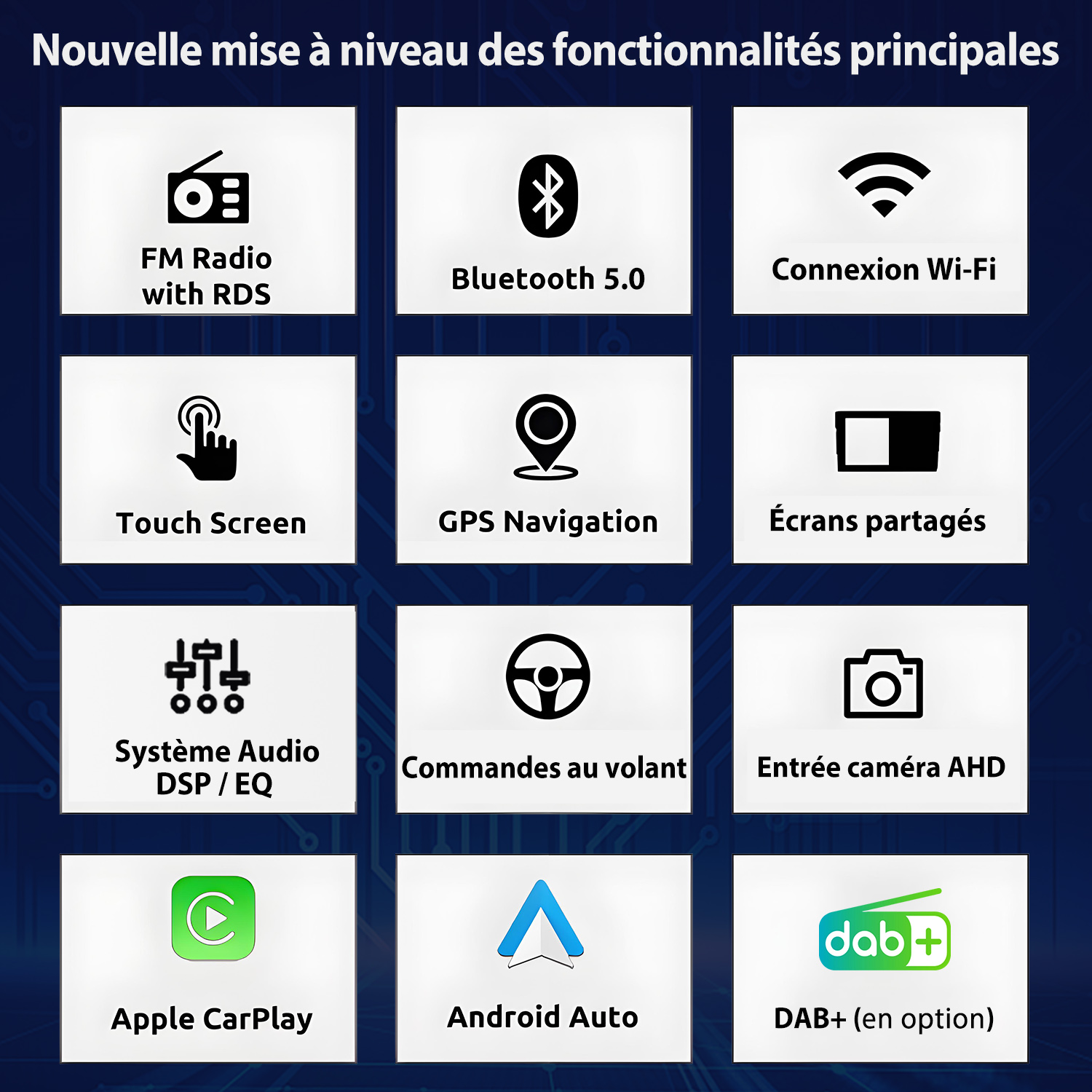 Nouvelle mise à niveau des fonctionnalités principales

FM Radio
with RDS

Bluetooth 5.0

Connexion Wi-Fi

Touch Screen

GPS Navigation

Écrans partagés

Système Audio
DSP / EQ

Commandes au volant

Entrée caméra AHD

Apple CarPlay

Android Auto

dab+

DAB+ (en option)